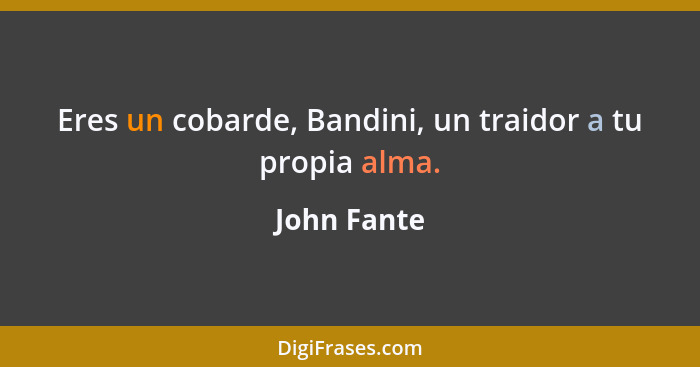 Eres un cobarde, Bandini, un traidor a tu propia alma.

John Fante

DigiFrases.com